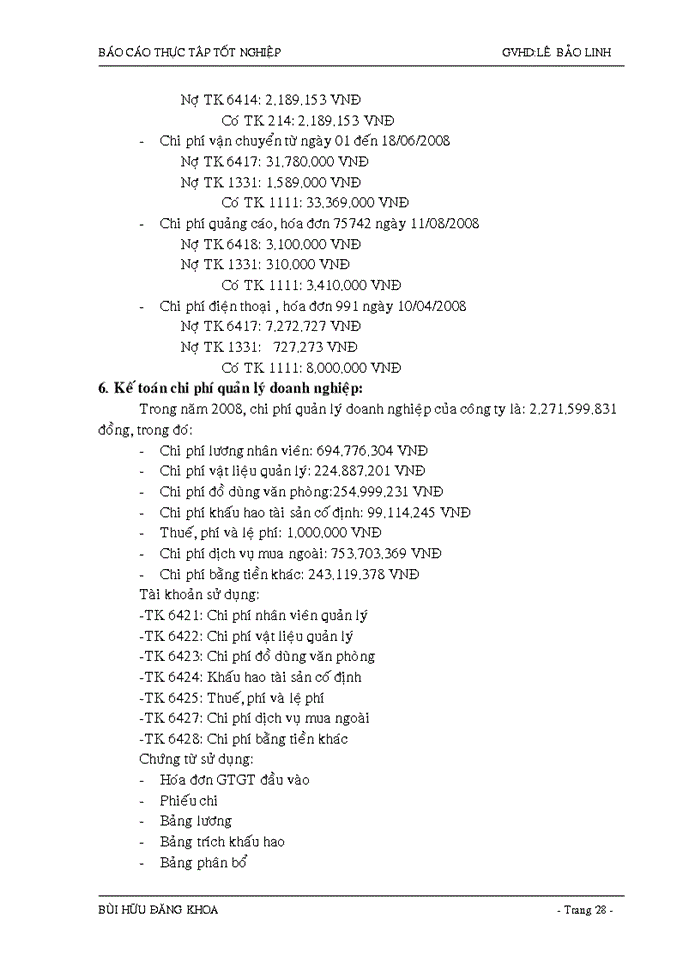 BÁO CÁO THỰC TẬP TỐT NGHIỆP GVHD:LÊ BẢO LINH

Nợ TK 6414: 2.189.153 VNĐ

Có TK 214: 2.189.153 VNĐ

- Chi phí vận chuyển từ ngày 01 đến 18/06/2008

Nợ TK 6417: 31.780.000 VNĐ

Nợ TK 1331: 1.589.000 VNĐ

Có TK 1111: 33.369.000 VNĐ

- Chi phí quảng cáo, hóa đơn 75742 ngày 11/08/2008

Nợ TK 6418: 3.100.000 VNĐ

Nợ TK 1331: 310.000 VNĐ

Có TK 1111: 3.410.000 VNĐ

- Chi phí điện thoại , hóa đơn 991 ngày 10/04/2008

Nợ TK 6417: 7.272.727 VNĐ

Nợ TK 1331: 727.273 VNĐ

Có TK 1111: 8.000.000 VNĐ

6. Kế toán chi phí quản lý doanh nghiệp:

Trong năm 2008, chi phí quản lý doanh nghiệp của công ty là: 2.271.599.831 đồng, trong đó:

- Chi phí lương nhân viên: 694.776.304 VNĐ
- Chi phí vật liệu quản lý: 224.887.201 VNĐ
- Chi phí đồ dùng văn phòng:254.999.231 VNĐ
- Chi phí khấu hao tài sản cố định: 99.114.245 VNĐ
- Thuế, phí và lệ phí: 1.000.000 VNĐ
- Chi phí dịch vụ mua ngoài: 753.703.369 VNĐ
- Chi phí bằng tiền khác: 243.119.378 VNĐ

Tài khoản sử dụng:

-TK 6421: Chi phí nhân viên quản lý

-TK 6422: Chi phí vật liệu quản lý

-TK 6423: Chi phí đồ dùng văn phòng

-TK 6424: Khấu hao tài sản cố định

-TK 6425: Thuế, phí và lệ phí

-TK 6427: Chi phí dịch vụ mua ngoài

-TK 6428: Chi phí bằng tiền khác

Chứng từ sử dụng:

- Hóa đơn GTGT đầu vào
- Phiếu chi
- Bảng lương
- Bảng trích khấu hao
- Bảng phân bổ

BÙI HỮU ĐĂNG KHOA - Trang 28 -